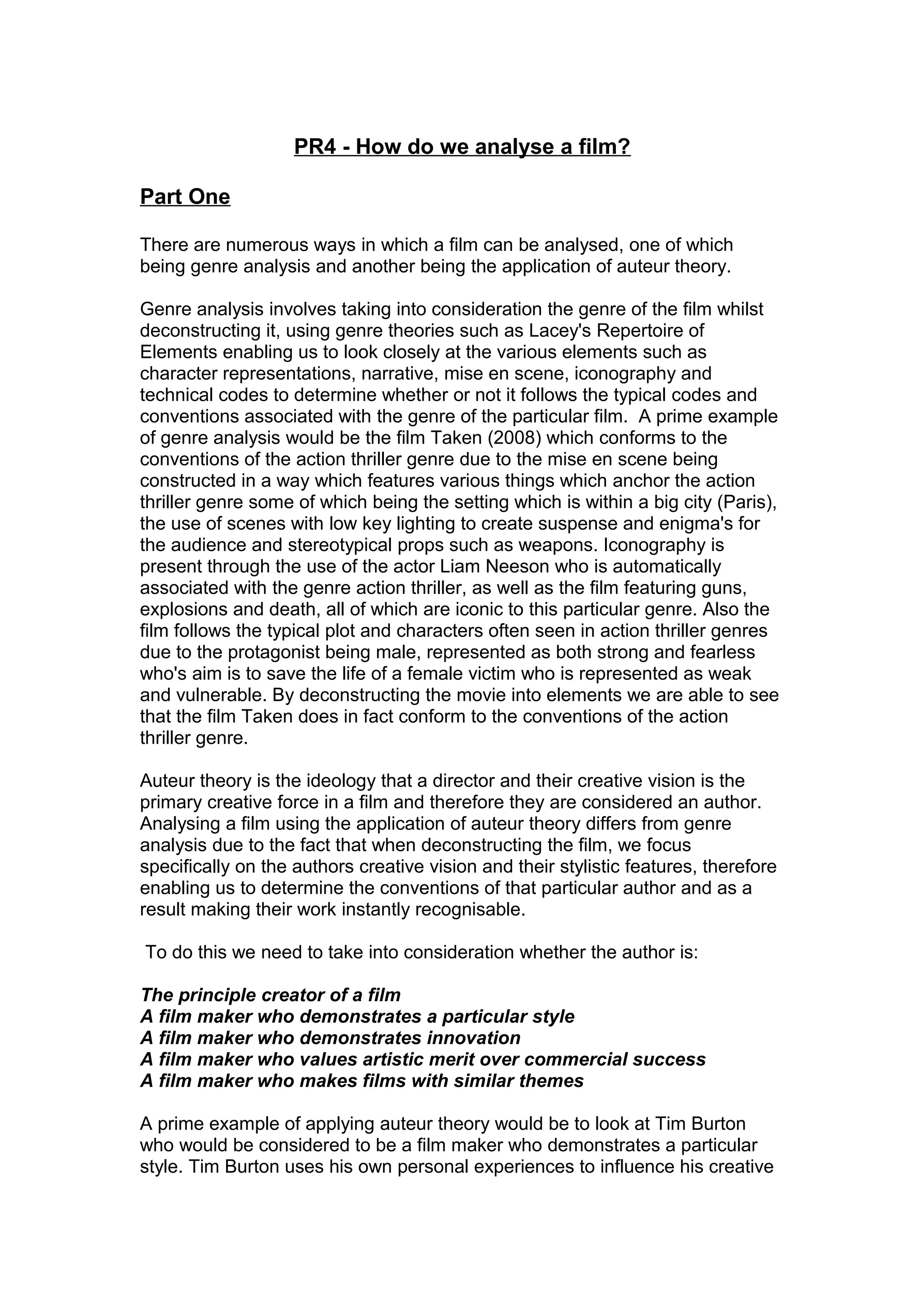 PR4 - How do we analyse a film?

Part One

There are numerous ways in which a film can be analysed, one of which being genre analysis and another being the application of auteur theory.

Genre analysis involves taking into consideration the genre of the film whilst deconstructing it, using genre theories such as Lacey's Repertoire of Elements enabling us to look closely at the various elements such as character representations, narrative, mise en scene, iconography and technical codes to determine whether or not it follows the typical codes and conventions associated with the genre of the particular film. A prime example of genre analysis would be the film Taken (2008) which conforms to the conventions of the action thriller genre due to the mise en scene being constructed in a way which features various things which anchor the action thriller genre some of which being the setting which is within a big city (Paris), the use of scenes with low key lighting to create suspense and enigma's for the audience and stereotypical props such as weapons. Iconography is present through the use of the actor Liam Neeson who is automatically associated with the genre action thriller, as well as the film featuring guns, explosions and death, all of which are iconic to this particular genre. Also the film follows the typical plot and characters often seen in action thriller genres due to the protagonist being male, represented as both strong and fearless who's aim is to save the life of a female victim who is represented as weak and vulnerable. By deconstructing the movie into elements we are able to see that the film Taken does in fact conform to the conventions of the action thriller genre.

Auteur theory is the ideology that a director and their creative vision is the primary creative force in a film and therefore they are considered an author. Analysing a film using the application of auteur theory differs from genre analysis due to the fact that when deconstructing the film, we focus specifically on the authors creative vision and their stylistic features, therefore enabling us to determine the conventions of that particular author and as a result making their work instantly recognisable.

To do this we need to take into consideration whether the author is:

The principle creator of a film
A film maker who demonstrates a particular style
A film maker who demonstrates innovation
A film maker who values artistic merit over commercial success
A film maker who makes films with similar themes

A prime example of applying auteur theory would be to look at Tim Burton who would be considered to be a film maker who demonstrates a particular style. Tim Burton uses his own personal experiences to influence his creative